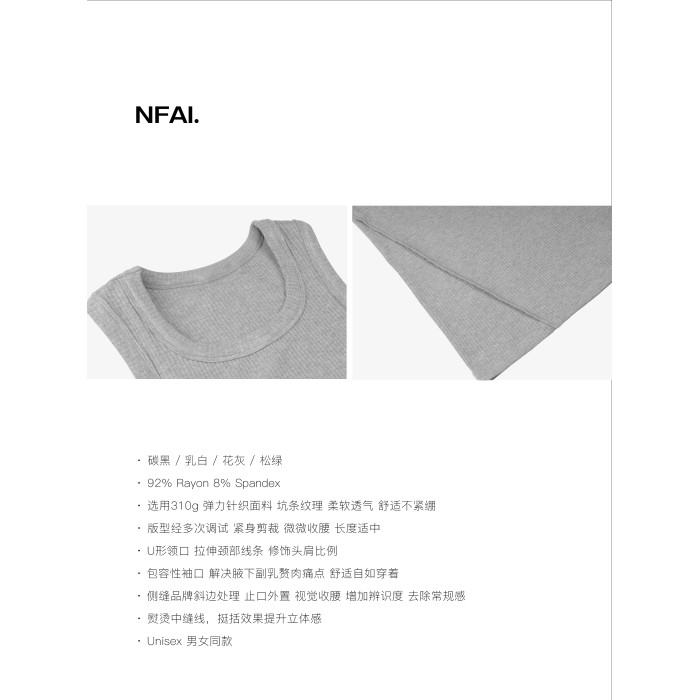 NFAI.

· 碳黑 / 乳白 / 花灰 / 松绿
· 92% Rayon 8% Spandex
· 选用310g 弹力针织面料 坑条纹理 柔软透气 舒适不紧绷
· 版型经多次调试 紧身剪裁 微微收腰 长度适中
· U形领口 拉伸颈部线条 修饰头肩比例
· 包容性袖口 解决腋下副乳赘肉痛点 舒适自如穿着
· 侧缝品牌斜边处理 止口外置 视觉收腰 增加辨识度 去除常规感
· 熨烫中缝线，挺括效果提升立体感
· Unisex 男女同款